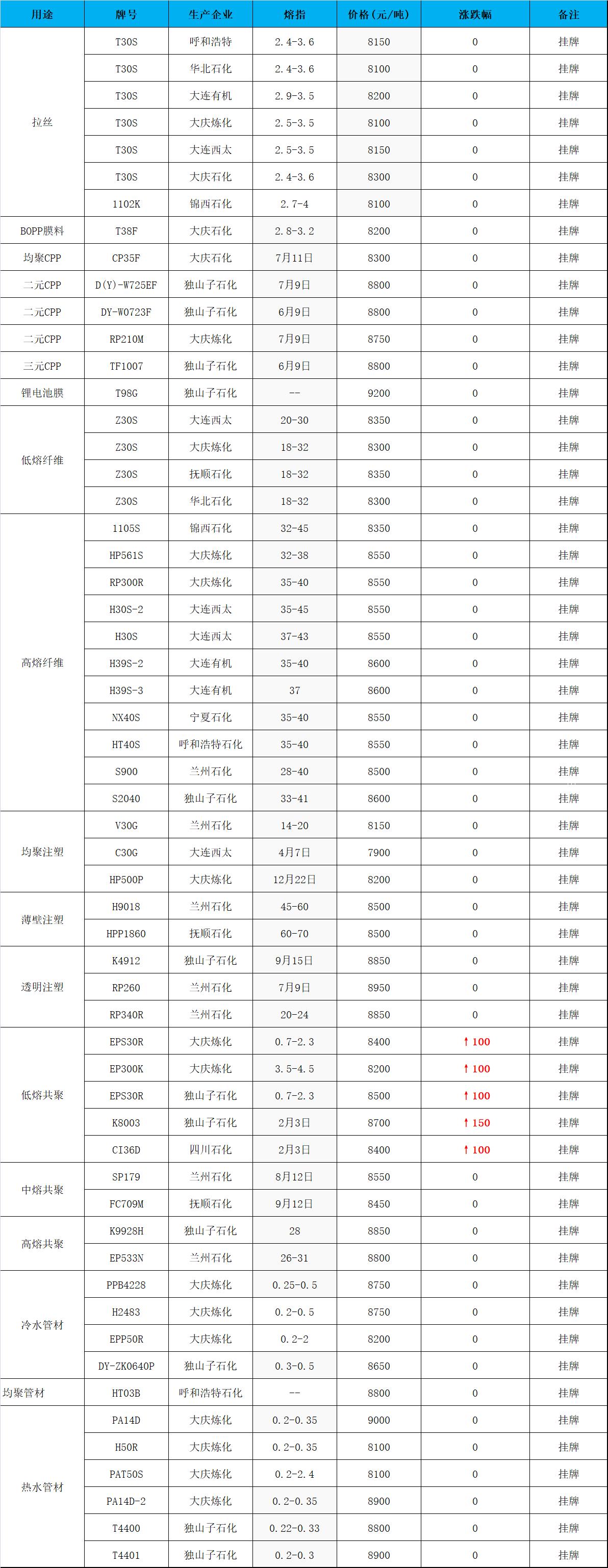 | 用途 | 牌号 | 生产企业 | 熔指 | 价格(元/吨) | 涨跌幅 | 备注 |
|---|---|---|---|---|---|---|
| 拉丝 | T30S | 呼和浩特 | 2.4-3.6 | 8150 | 0 | 挂牌 |
| | T30S | 华北石化 | 2.4-3.6 | 8100 | 0 | 挂牌 |
| | T30S | 大连有机 | 2.9-3.5 | 8200 | 0 | 挂牌 |
| | T30S | 大庆炼化 | 2.5-3.5 | 8100 | 0 | 挂牌 |
| | T30S | 大连西太 | 2.5-3.5 | 8150 | 0 | 挂牌 |
| | T30S | 大庆石化 | 2.4-3.6 | 8300 | 0 | 挂牌 |
| | 1102K | 锦西石化 | 2.7-4 | 8100 | 0 | 挂牌 |
| BOPP膜料 | T38F | 大庆石化 | 2.8-3.2 | 8200 | 0 | 挂牌 |
| 均聚CPP | CP35F | 大庆石化 | 7月11日 | 8300 | 0 | 挂牌 |
| 二元CPP | D(Y)-W725EF | 独山子石化 | 7月9日 | 8800 | 0 | 挂牌 |
| 二元CPP | DY-W0723F | 独山子石化 | 6月9日 | 8800 | 0 | 挂牌 |
| 二元CPP | RP210M | 大庆炼化 | 7月9日 | 8750 | 0 | 挂牌 |
| 三元CPP | TF1007 | 独山子石化 | 6月9日 | 8800 | 0 | 挂牌 |
| 锂电池膜 | T98G | 独山子石化 | -- | 9200 | 0 | 挂牌 |
| 低熔纤维 | Z30S | 大连西太 | 20-30 | 8350 | 0 | 挂牌 |
| | Z30S | 大庆炼化 | 18-32 | 8300 | 0 | 挂牌 |
| | Z30S | 抚顺石化 | 18-32 | 8350 | 0 | 挂牌 |
| | Z30S | 华北石化 | 18-32 | 8300 | 0 | 挂牌 |
| 高熔纤维 | 1105S | 锦西石化 | 32-45 | 8350 | 0 | 挂牌 |
| | HP561S | 大庆炼化 | 32-38 | 8550 | 0 | 挂牌 |
| | RP300R | 大庆炼化 | 35-40 | 8550 | 0 | 挂牌 |
| | H30S-2 | 大连西太 | 35-45 | 8550 | 0 | 挂牌 |
| | H30S | 大连西太 | 37-43 | 8550 | 0 | 挂牌 |
| | H39S-2 | 大连有机 | 35-40 | 8600 | 0 | 挂牌 |
| | H39S-3 | 大连有机 | 37 | 8600 | 0 | 挂牌 |
| | NX40S | 宁夏石化 | 35-40 | 8550 | 0 | 挂牌 |
| | HT40S | 呼和浩特石化 | 35-40 | 8550 | 0 | 挂牌 |
| | S900 | 兰州石化 | 28-40 | 8500 | 0 | 挂牌 |
| | S2040 | 独山子石化 | 33-41 | 8600 | 0 | 挂牌 |
| 均聚注塑 | V30G | 兰州石化 | 14-20 | 8150 | 0 | 挂牌 |
| | C30G | 大连西太 | 4月7日 | 7900 | 0 | 挂牌 |
| | HP500P | 大庆炼化 | 12月22日 | 8200 | 0 | 挂牌 |
| 薄壁注塑 | H9018 | 兰州石化 | 45-60 | 8500 | 0 | 挂牌 |
| | HPP1860 | 抚顺石化 | 60-70 | 8500 | 0 | 挂牌 |
| 透明注塑 | K4912 | 独山子石化 | 9月15日 | 8850 | 0 | 挂牌 |
| | RP260 | 兰州石化 | 7月9日 | 8950 | 0 | 挂牌 |
| | RP340R | 兰州石化 | 20-24 | 8850 | 0 | 挂牌 |
| 低熔共聚 | EPS30R | 大庆炼化 | 0.7-2.3 | 8400 | ↑100 | 挂牌 |
| | EP300K | 大庆炼化 | 3.5-4.5 | 8200 | ↑100 | 挂牌 |
| | EPS30R | 独山子石化 | 0.7-2.3 | 8500 | ↑100 | 挂牌 |
| | K8003 | 独山子石化 | 2月3日 | 8700 | ↑150 | 挂牌 |
| | CI36D | 四川石化 | 2月3日 | 8400 | ↑100 | 挂牌 |
| 中熔共聚 | SP179 | 兰州石化 | 8月12日 | 8550 | 0 | 挂牌 |
| | FC709M | 抚顺石化 | 9月12日 | 8450 | 0 | 挂牌 |
| 高熔共聚 | K9928H | 独山子石化 | 28 | 8850 | 0 | 挂牌 |
| | EP533N | 兰州石化 | 26-31 | 8800 | 0 | 挂牌 |
| 冷水管材 | PPB4228 | 大庆炼化 | 0.25-0.5 | 8750 | 0 | 挂牌 |
| | H2483 | 大庆炼化 | 0.2-0.5 | 8750 | 0 | 挂牌 |
| | EPP50R | 大庆炼化 | 0.2-2 | 8200 | 0 | 挂牌 |
| | DY-ZK0640P | 独山子石化 | 0.3-0.5 | 8650 | 0 | 挂牌 |
| 均聚管材 | HT03B | 呼和浩特石化 | -- | 8800 | 0 | 挂牌 |
| 热水管材 | PA14D | 大庆炼化 | 0.2-0.35 | 9000 | 0 | 挂牌 |
| | H50R | 大庆炼化 | 0.2-0.35 | 8100 | 0 | 挂牌 |
| | PAT50S | 大庆炼化 | 0.2-2.4 | 8100 | 0 | 挂牌 |
| | PA14D-2 | 大庆炼化 | 0.2-0.35 | 8900 | 0 | 挂牌 |
| | T4400 | 独山子石化 | 0.22-0.33 | 8800 | 0 | 挂牌 |
| | T4401 | 独山子石化 | 0.2-0.3 | 8900 | 0 | 挂牌 |